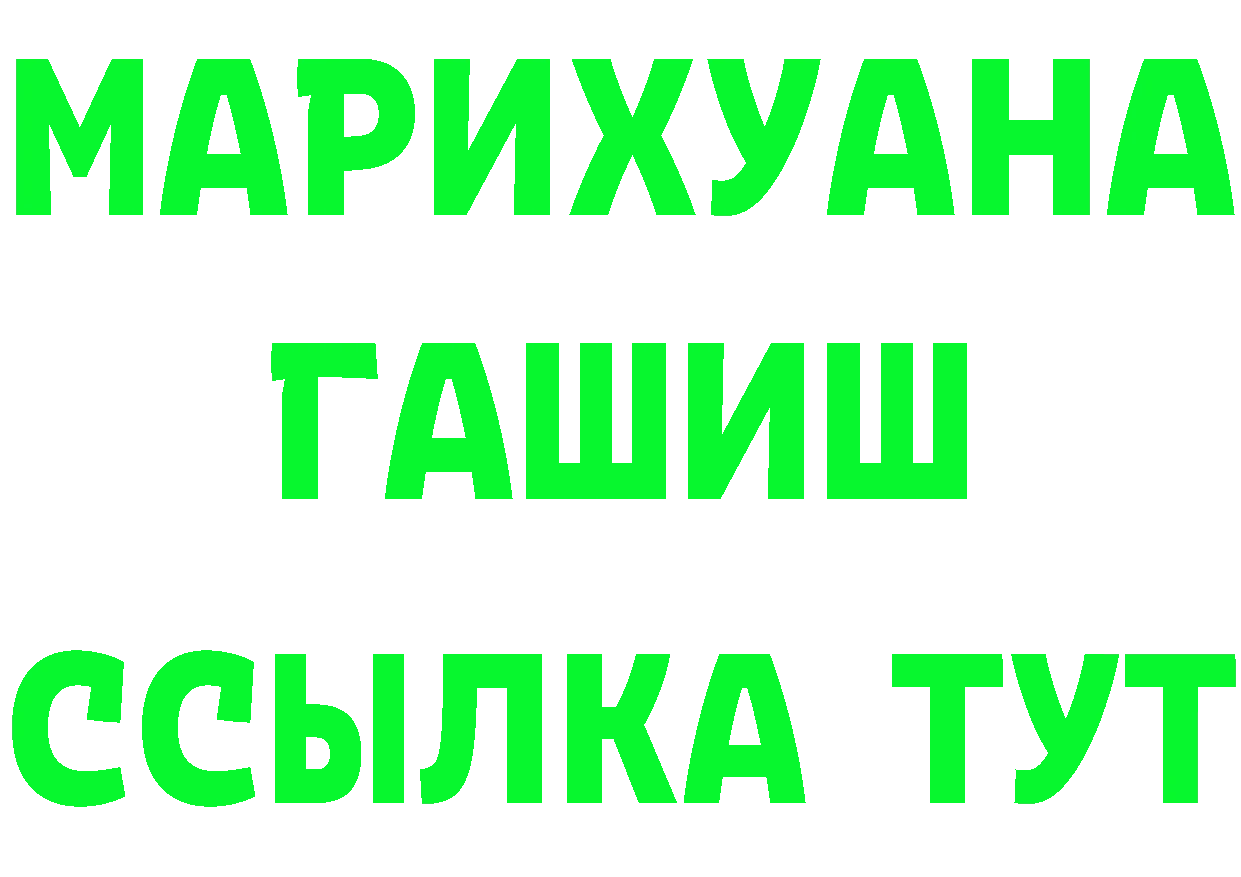 МАРИХУАНА ГАШИШ ССЫЛКА ТУТ